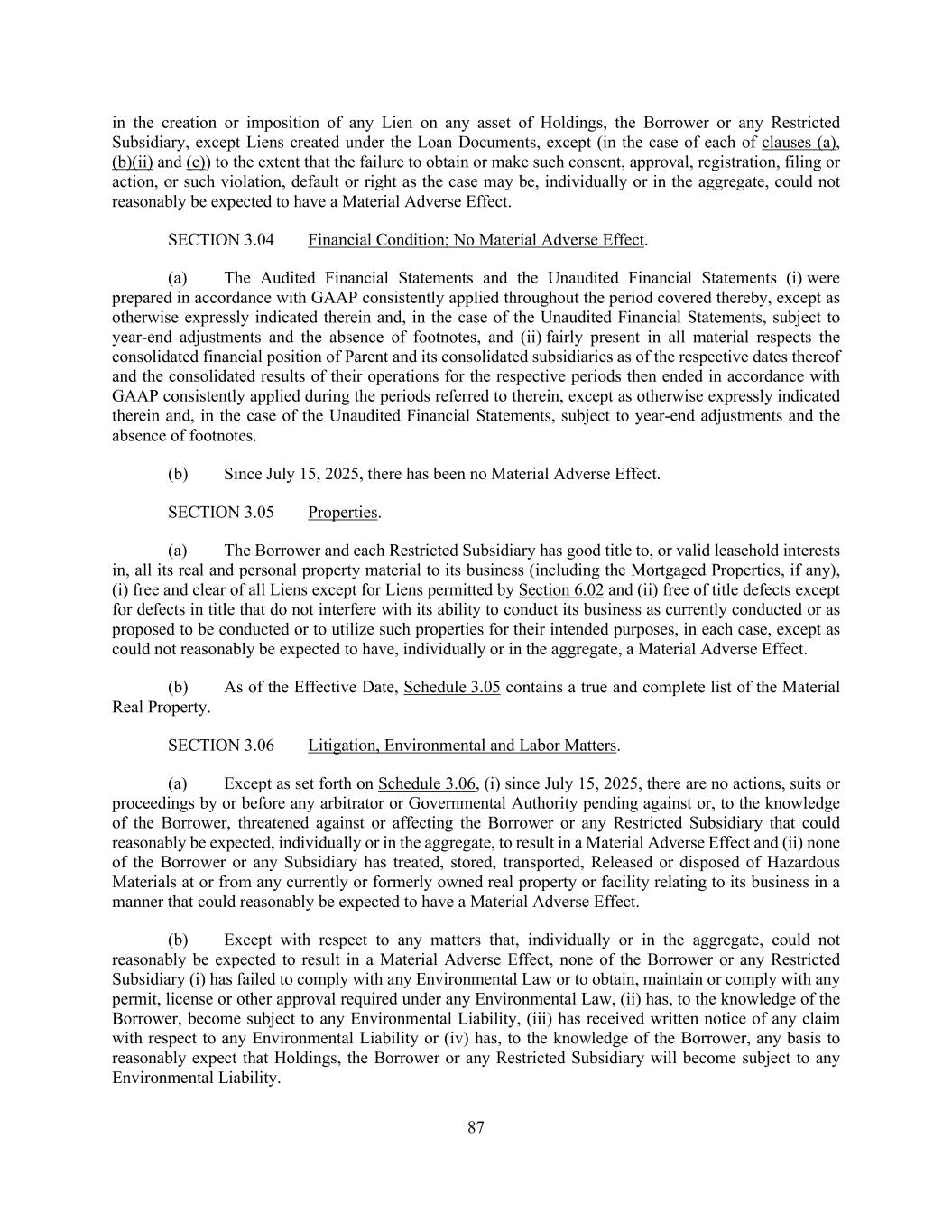 in the creation or imposition of any Lien on any asset of Holdings, the Borrower or any Restricted Subsidiary, except Liens created under the Loan Documents, except (in the case of each of clauses (a), (b)(ii) and (c)) to the extent that the failure to obtain or make such consent, approval, registration, filing or action, or such violation, default or right as the case may be, individually or in the aggregate, could not reasonably be expected to have a Material Adverse Effect.

SECTION 3.04 Financial Condition; No Material Adverse Effect.

(a) The Audited Financial Statements and the Unaudited Financial Statements (i) were prepared in accordance with GAAP consistently applied throughout the period covered thereby, except as otherwise expressly indicated therein and, in the case of the Unaudited Financial Statements, subject to year-end adjustments and the absence of footnotes, and (ii) fairly present in all material respects the consolidated financial position of Parent and its consolidated subsidiaries as of the respective dates thereof and the consolidated results of their operations for the respective periods then ended in accordance with GAAP consistently applied during the periods referred to therein, except as otherwise expressly indicated therein and, in the case of the Unaudited Financial Statements, subject to year-end adjustments and the absence of footnotes.

(b) Since July 15, 2025, there has been no Material Adverse Effect.

SECTION 3.05 Properties.

(a) The Borrower and each Restricted Subsidiary has good title to, or valid leasehold interests in, all its real and personal property material to its business (including the Mortgaged Properties, if any), (i) free and clear of all Liens except for Liens permitted by Section 6.02 and (ii) free of title defects except for defects in title that do not interfere with its ability to conduct its business as currently conducted or as proposed to be conducted or to utilize such properties for their intended purposes, in each case, except as could not reasonably be expected to have, individually or in the aggregate, a Material Adverse Effect.

(b) As of the Effective Date, Schedule 3.05 contains a true and complete list of the Material Real Property.

SECTION 3.06 Litigation, Environmental and Labor Matters.

(a) Except as set forth on Schedule 3.06, (i) since July 15, 2025, there are no actions, suits or proceedings by or before any arbitrator or Governmental Authority pending against or, to the knowledge of the Borrower, threatened against or affecting the Borrower or any Restricted Subsidiary that could reasonably be expected, individually or in the aggregate, to result in a Material Adverse Effect and (ii) none of the Borrower or any Subsidiary has treated, stored, transported, Released or disposed of Hazardous Materials at or from any currently or formerly owned real property or facility relating to its business in a manner that could reasonably be expected to have a Material Adverse Effect.

(b) Except with respect to any matters that, individually or in the aggregate, could not reasonably be expected to result in a Material Adverse Effect, none of the Borrower or any Restricted Subsidiary (i) has failed to comply with any Environmental Law or to obtain, maintain or comply with any permit, license or other approval required under any Environmental Law, (ii) has, to the knowledge of the Borrower, become subject to any Environmental Liability, (iii) has received written notice of any claim with respect to any Environmental Liability or (iv) has, to the knowledge of the Borrower, any basis to reasonably expect that Holdings, the Borrower or any Restricted Subsidiary will become subject to any Environmental Liability.

87